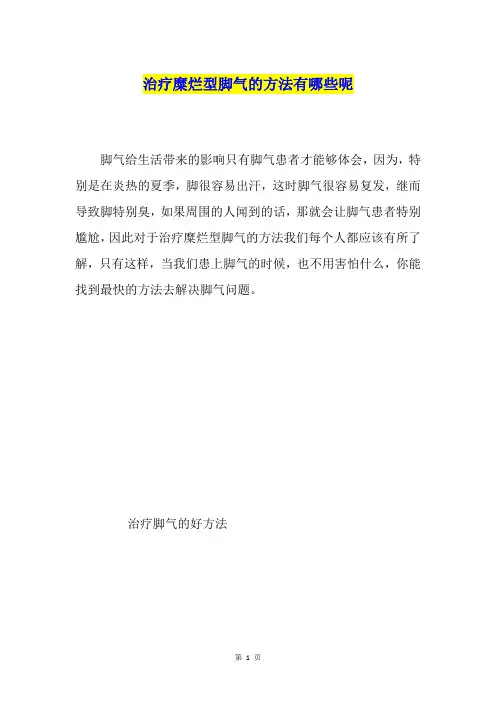 治疗糜烂型脚气的方法有哪些呢

脚气给生活带来的影响只有脚气患者才能够体会，因为，特别是在炎热的夏季，脚很容易出汗，这时脚气很容易复发，继而导致脚特别臭，如果周围的人闻到的话，那就会让脚气患者特别尴尬，因此对于治疗糜烂型脚气的方法我们每个人都应该有所了解，只有这样，当我们患上脚气的时候，也不用害怕什么，你能找到最快的方法去解决脚气问题。

治疗脚气的好方法

第 1 页